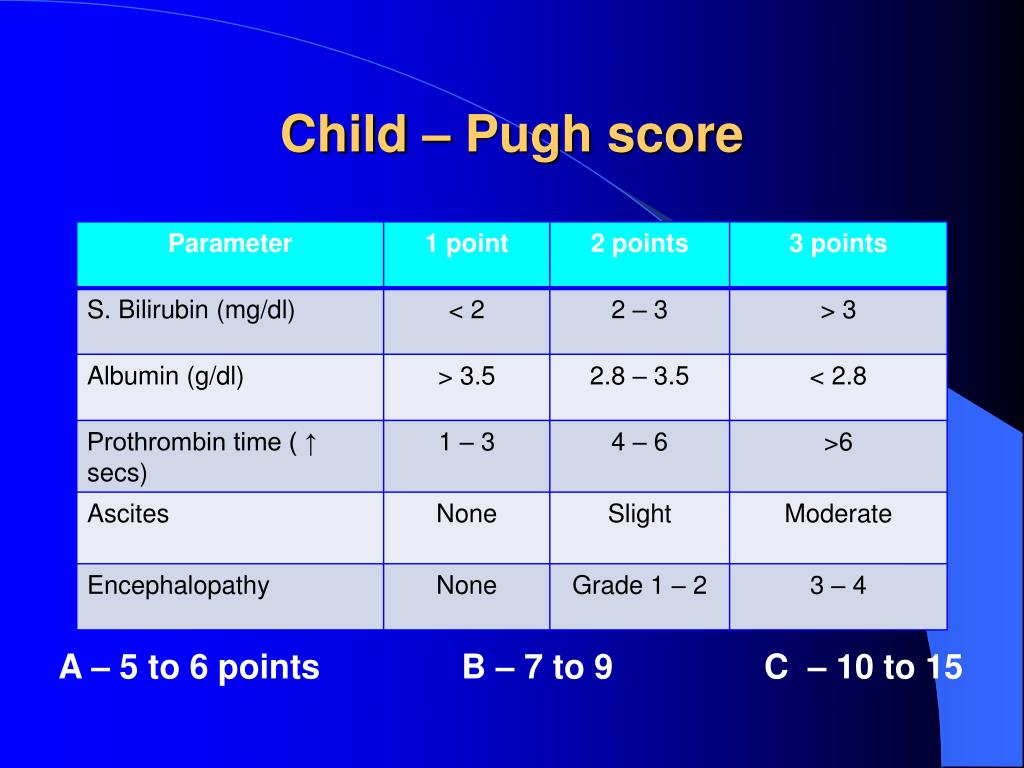 Child – Pugh score

| Parameter | 1 point | 2 points | 3 points |
|---|---|---|---|
| S. Bilirubin (mg/dl) | < 2 | 2 – 3 | > 3 |
| Albumin (g/dl) | > 3.5 | 2.8 – 3.5 | < 2.8 |
| Prothrombin time ( ↑ secs) | 1 – 3 | 4 – 6 | >6 |
| Ascites | None | Slight | Moderate |
| Encephalopathy | None | Grade 1 – 2 | 3 – 4 |

A – 5 to 6 points B – 7 to 9 C – 10 to 15